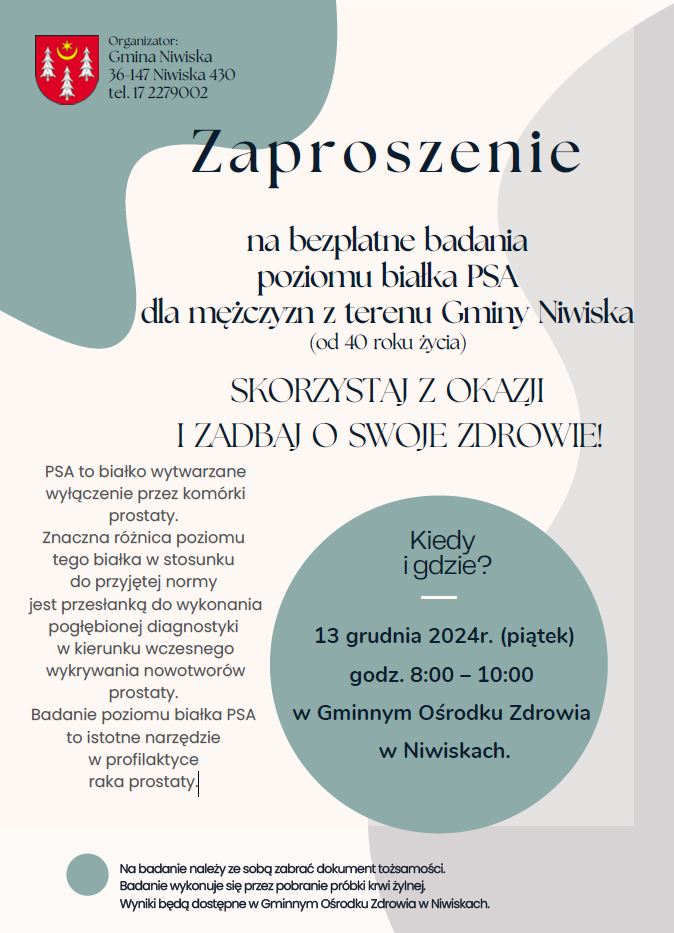 Organizator:
Gmina Niwiska
36-147 Niwiska 430
tel. 17 2279002

Zaproszenie

na bezpłatne badania
poziomu białka PSA
dla mężczyzn z terenu Gminy Niwiska
(od 40 roku życia)

SKORZYSTAJ Z OKAZJI
I ZADBAJ O SWOJE ZDROWIE!

PSA to białko wytwarzane wyłączenie przez komórki prostaty.
Znaczna różnica poziomu tego białka w stosunku do przyjętej normy jest przesłanką do wykonania pogłębionej diagnostyki w kierunku wczesnego wykrywania nowotworów prostaty.
Badanie poziomu białka PSA to istotne narzędzie w profilaktyce raka prostaty.

Kiedy i gdzie?

13 grudnia 2024r. (piątek)
godz. 8:00 – 10:00
w Gminnym Ośrodku Zdrowia w Niwiskach.

Na badanie należy ze sobą zabrać dokument tożsamości.
Badanie wykonuje się przez pobranie próbki krwi żylnej.
Wyniki będą dostępne w Gminnym Ośrodku Zdrowia w Niwiskach.